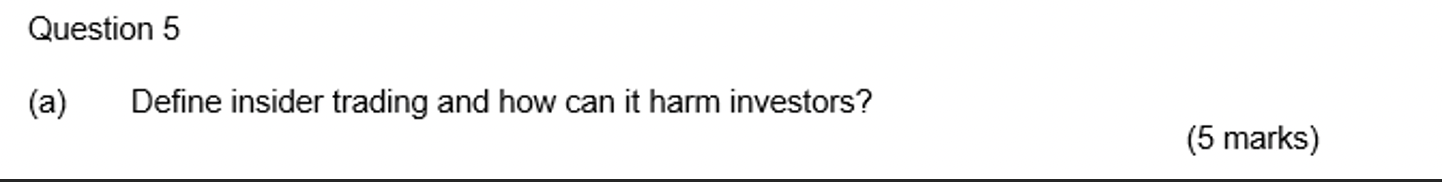 Question 5

(a) Define insider trading and how can it harm investors?

(5 marks)